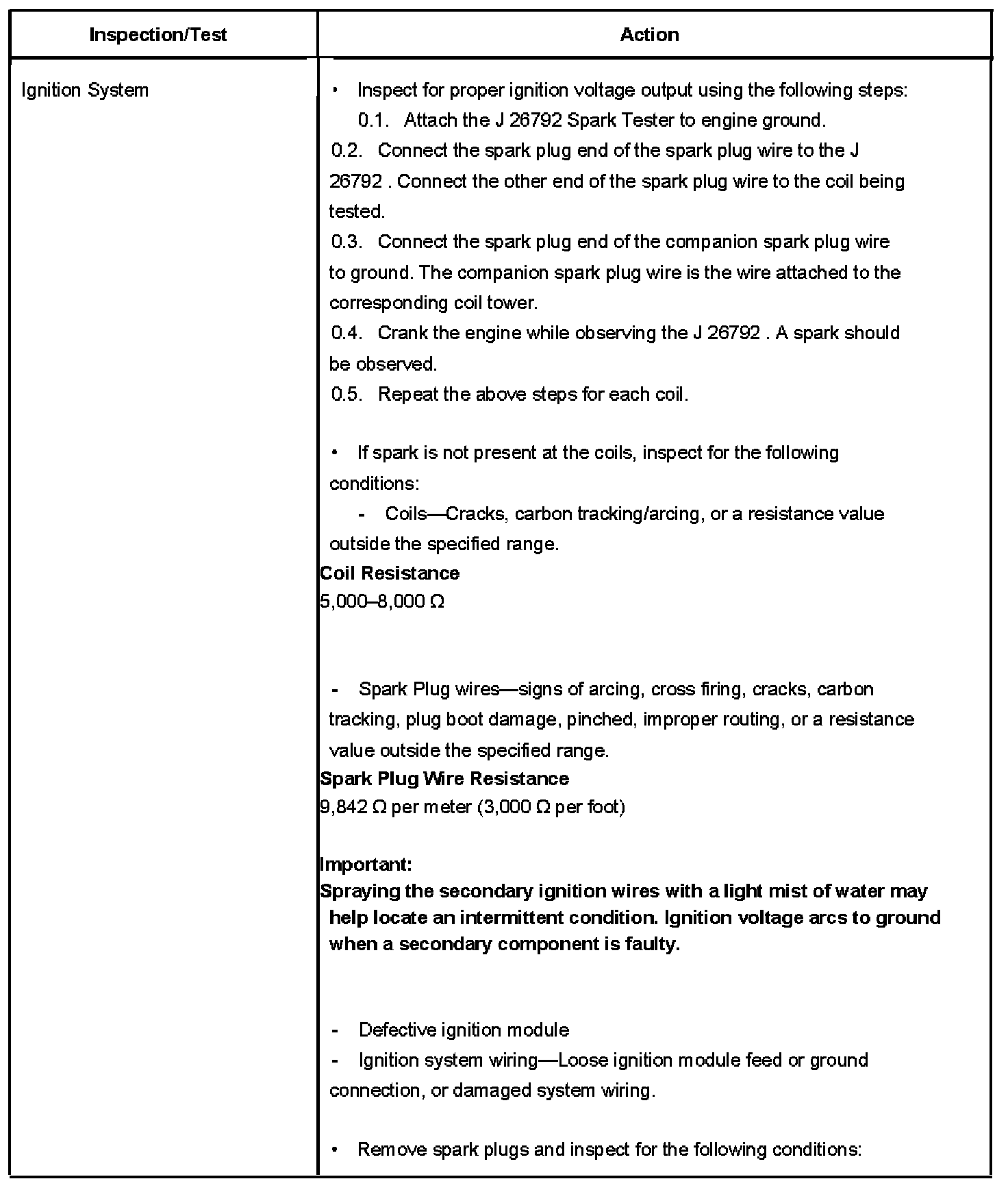 | Inspection/Test | Action |
|---|---|
| Ignition System | • Inspect for proper ignition voltage output using the following steps:<br>0.1. Attach the J 26792 Spark Tester to engine ground.<br>0.2. Connect the spark plug end of the spark plug wire to the J 26792 . Connect the other end of the spark plug wire to the coil being tested.<br>0.3. Connect the spark plug end of the companion spark plug wire to ground. The companion spark plug wire is the wire attached to the corresponding coil tower.<br>0.4. Crank the engine while observing the J 26792 . A spark should be observed.<br>0.5. Repeat the above steps for each coil.<br><br>• If spark is not present at the coils, inspect for the following conditions:<br>- Coils—Cracks, carbon tracking/arcing, or a resistance value outside the specified range.<br>**Coil Resistance**<br>5,000–8,000 Ω<br><br>- Spark Plug wires—signs of arcing, cross firing, cracks, carbon tracking, plug boot damage, pinched, improper routing, or a resistance value outside the specified range.<br>**Spark Plug Wire Resistance**<br>9,842 Ω per meter (3,000 Ω per foot)<br><br>**Important:**<br>**Spraying the secondary ignition wires with a light mist of water may help locate an intermittent condition. Ignition voltage arcs to ground when a secondary component is faulty.**<br><br>- Defective ignition module<br>- Ignition system wiring—Loose ignition module feed or ground connection, or damaged system wiring.<br><br>• Remove spark plugs and inspect for the following conditions: |